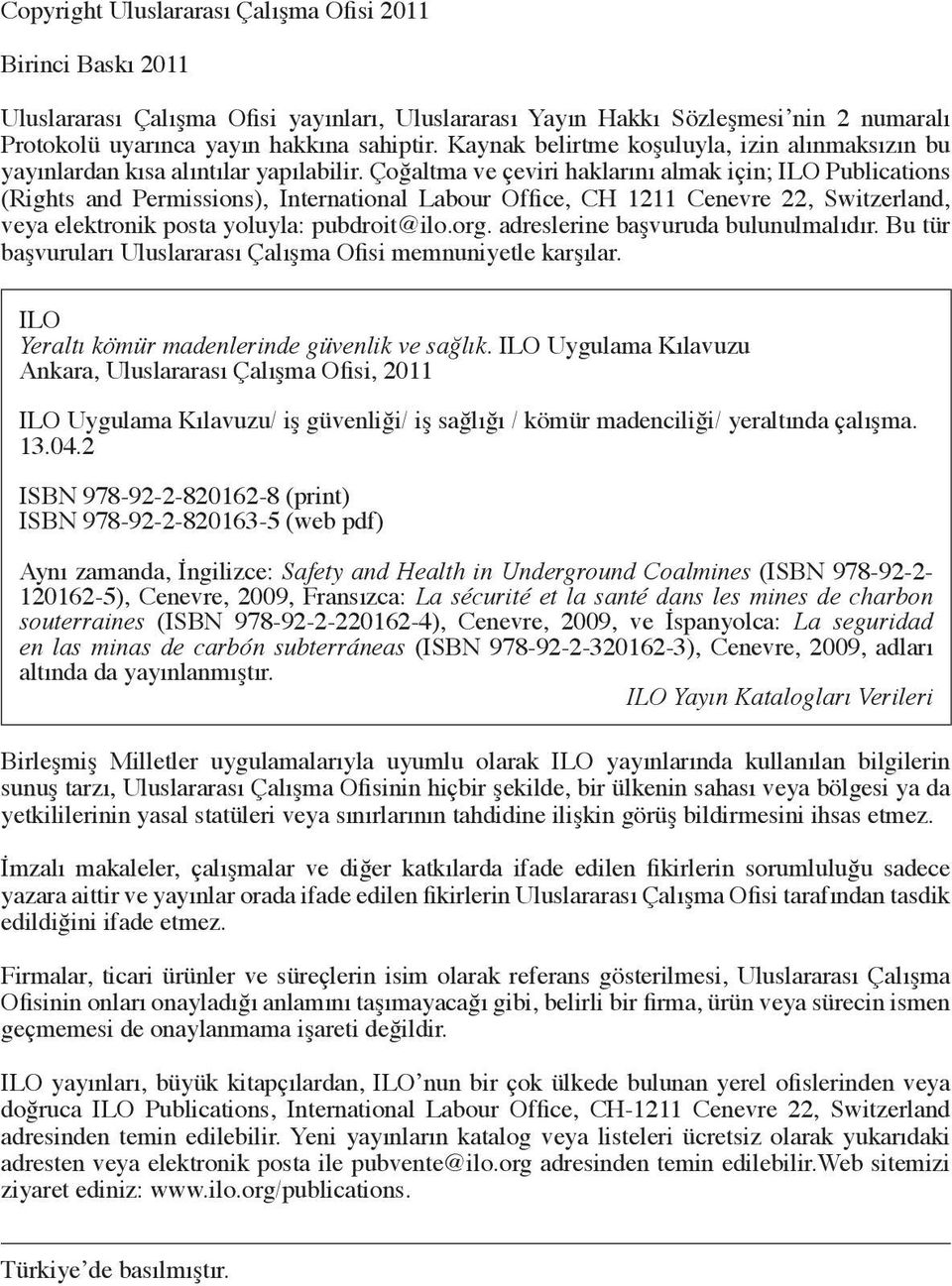 Copyright Uluslararası Çalışma Ofisi 2011

Birinci Baskı 2011

Uluslararası Çalışma Ofisi yayınları, Uluslararası Yayın Hakkı Sözleşmesi'nin 2 numaralı Protokolü uyarınca yayın hakkına sahiptir. Kaynak belirtme koşuluyla, izin alınmaksızın bu yayınlardan kısa alıntılar yapılabilir. Çoğaltma ve çeviri haklarını almak için; ILO Publications (Rights and Permissions), International Labour Office, CH 1211 Cenevre 22, Switzerland, veya elektronik posta yoluyla: pubdroit@ilo.org. adreslerine başvuruda bulunulmalıdır. Bu tür başvuruları Uluslararası Çalışma Ofisi memnuniyetle karşılar.

ILO
Yeraltı kömür madenlerinde güvenlik ve sağlık. ILO Uygulama Kılavuzu
Ankara, Uluslararası Çalışma Ofisi, 2011

ILO Uygulama Kılavuzu/ iş güvenliği/ iş sağlığı / kömür madenciliği/ yeraltında çalışma. 13.04.2

ISBN 978-92-2-820162-8 (print)
ISBN 978-92-2-820163-5 (web pdf)

Aynı zamanda, İngilizce: Safety and Health in Underground Coalmines (ISBN 978-92-2-120162-5), Cenevre, 2009, Fransızca: La sécurité et la santé dans les mines de charbon souterraines (ISBN 978-92-2-220162-4), Cenevre, 2009, ve İspanyolca: La seguridad en las minas de carbón subterráneas (ISBN 978-92-2-320162-3), Cenevre, 2009, adları altında da yayınlanmıştır.
ILO Yayın Katalogları Verileri

Birleşmiş Milletler uygulamalarıyla uyumlu olarak ILO yayınlarında kullanılan bilgilerin sunuş tarzı, Uluslararası Çalışma Ofisinin hiçbir şekilde, bir ülkenin sahası veya bölgesi ya da yetkililerinin yasal statüleri veya sınırlarının tahdidine ilişkin görüş bildirmesini ihsas etmez.

İmzalı makaleler, çalışmalar ve diğer katkılarda ifade edilen fikirlerin sorumluluğu sadece yazara aittir ve yayınlar orada ifade edilen fikirlerin Uluslararası Çalışma Ofisi tarafından tasdik edildiğini ifade etmez.

Firmalar, ticari ürünler ve süreçlerin isim olarak referans gösterilmesi, Uluslararası Çalışma Ofisinin onları onayladığı anlamını taşımayacağı gibi, belirli bir firma, ürün veya sürecin ismen geçmemesi de onaylanmama işareti değildir.

ILO yayınları, büyük kitapçılardan, ILO'nun bir çok ülkede bulunan yerel ofislerinden veya doğruca ILO Publications, International Labour Office, CH-1211 Cenevre 22, Switzerland adresinden temin edilebilir. Yeni yayınların katalog veya listeleri ücretsiz olarak yukarıdaki adresten veya elektronik posta ile pubvente@ilo.org adresinden temin edilebilir.Web sitemizi ziyaret ediniz: www.ilo.org/publications.

Türkiye'de basılmıştır.